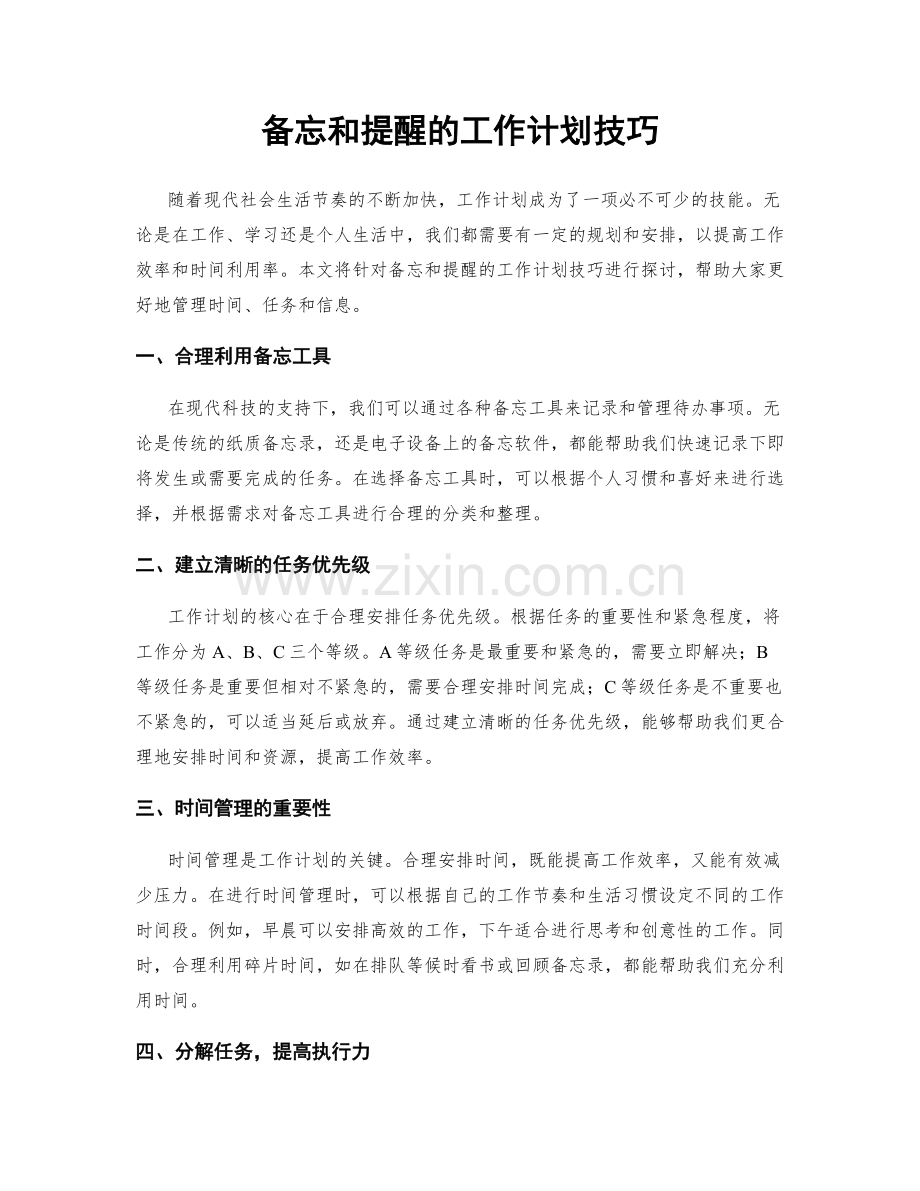 备忘和提醒的工作计划技巧

随着现代社会生活节奏的不断加快，工作计划成为了一项必不可少的技能。无论是在工作、学习还是个人生活中，我们都需要有一定的规划和安排，以提高工作效率和时间利用率。本文将针对备忘和提醒的工作计划技巧进行探讨，帮助大家更好地管理时间、任务和信息。

一、合理利用备忘工具

在现代科技的支持下，我们可以通过各种备忘工具来记录和管理待办事项。无论是传统的纸质备忘录，还是电子设备上的备忘软件，都能帮助我们快速记录下即将发生或需要完成的任务。在选择备忘工具时，可以根据个人习惯和喜好来进行选择，并根据需求对备忘工具进行合理的分类和整理。

二、建立清晰的任务优先级

www.zixin.com.cn

工作计划的核心在于合理安排任务优先级。根据任务的重要性和紧急程度，将工作分为 A、B、C 三个等级。A 等级任务是最重要和紧急的，需要立即解决；B 等级任务是重要但相对不紧急的，需要合理安排时间完成；C 等级任务是不重要也不紧急的，可以适当延后或放弃。通过建立清晰的任务优先级，能够帮助我们更合理地安排时间和资源，提高工作效率。

三、时间管理的重要性

时间管理是工作计划的关键。合理安排时间，既能提高工作效率，又能有效减少压力。在进行时间管理时，可以根据自己的工作节奏和生活习惯设定不同的工作时间段。例如，早晨可以安排高效的工作，下午适合进行思考和创意性的工作。同时，合理利用碎片时间，如在排队等候时看书或回顾备忘录，都能帮助我们充分利用时间。

四、分解任务，提高执行力